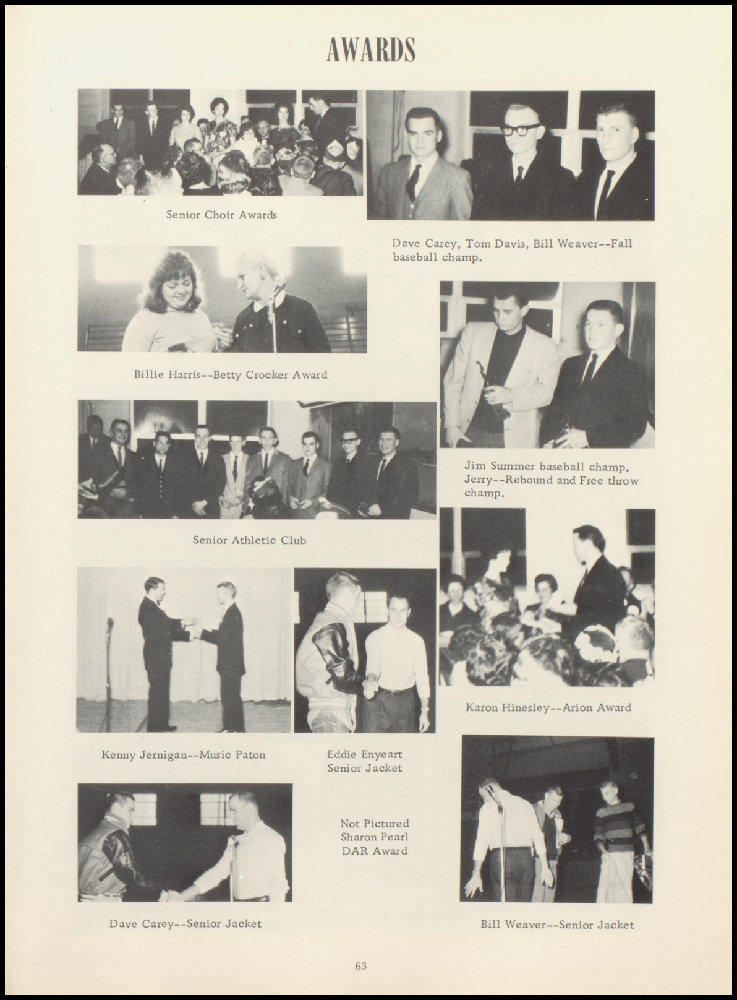 AWARDS

Senior Choir Awards

Dave Carey, Tom Davis, Bill Weaver--Fall baseball champ.

Billie Harris--Betty Crocker Award

Jim Summer baseball champ. Jerry--Rebound and Free throw champ.

Senior Athletic Club

Karon Hinesley--Arion Award

Kenny Jernigan--Music Paton

Eddie Enyeart Senior Jacket

Not Pictured Sharon Pearl DAR Award

Dave Carey--Senior Jacket

Bill Weaver--Senior Jacket

63